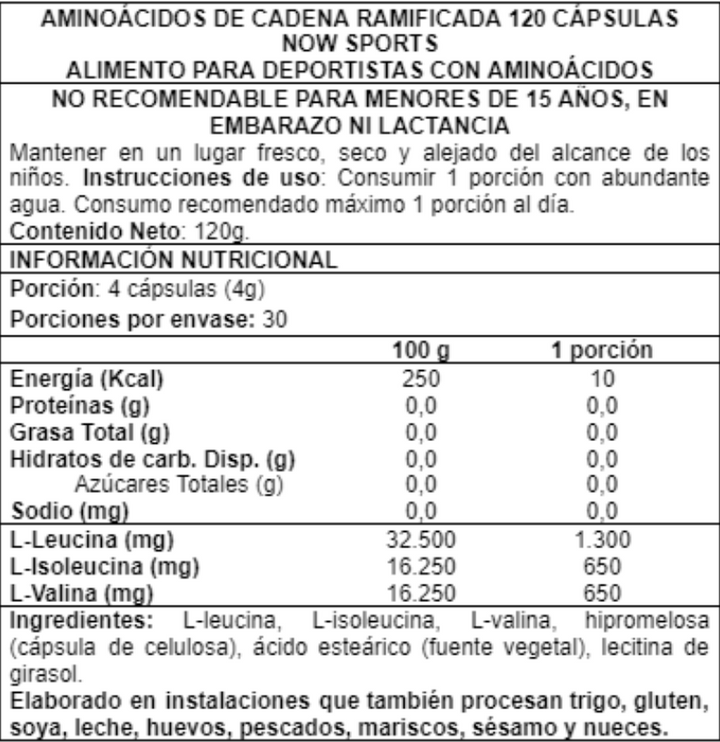 AMINOÁCIDOS DE CADENA RAMIFICADA 120 CÁPSULAS
NOW SPORTS
ALIMENTO PARA DEPORTISTAS CON AMINOÁCIDOS

NO RECOMENDABLE PARA MENORES DE 15 AÑOS, EN EMBARAZO NI LACTANCIA

Mantener en un lugar fresco, seco y alejado del alcance de los niños. Instrucciones de uso: Consumir 1 porción con abundante agua. Consumo recomendado máximo 1 porción al día.
Contenido Neto: 120g.

INFORMACIÓN NUTRICIONAL

Porción: 4 cápsulas (4g)
Porciones por envase: 30

| | 100 g | 1 porción |
|---|---|---|
| Energía (Kcal) | 250 | 10 |
| Proteínas (g) | 0,0 | 0,0 |
| Grasa Total (g) | 0,0 | 0,0 |
| Hidratos de carb. Disp. (g) | 0,0 | 0,0 |
| Azúcares Totales (g) | 0,0 | 0,0 |
| Sodio (mg) | 0,0 | 0,0 |
| L-Leucina (mg) | 32.500 | 1.300 |
| L-Isoleucina (mg) | 16.250 | 650 |
| L-Valina (mg) | 16.250 | 650 |

Ingredientes: L-leucina, L-isoleucina, L-valina, hipromelosa (cápsula de celulosa), ácido esteárico (fuente vegetal), lecitina de girasol.
Elaborado en instalaciones que también procesan trigo, gluten, soya, leche, huevos, pescados, mariscos, sésamo y nueces.